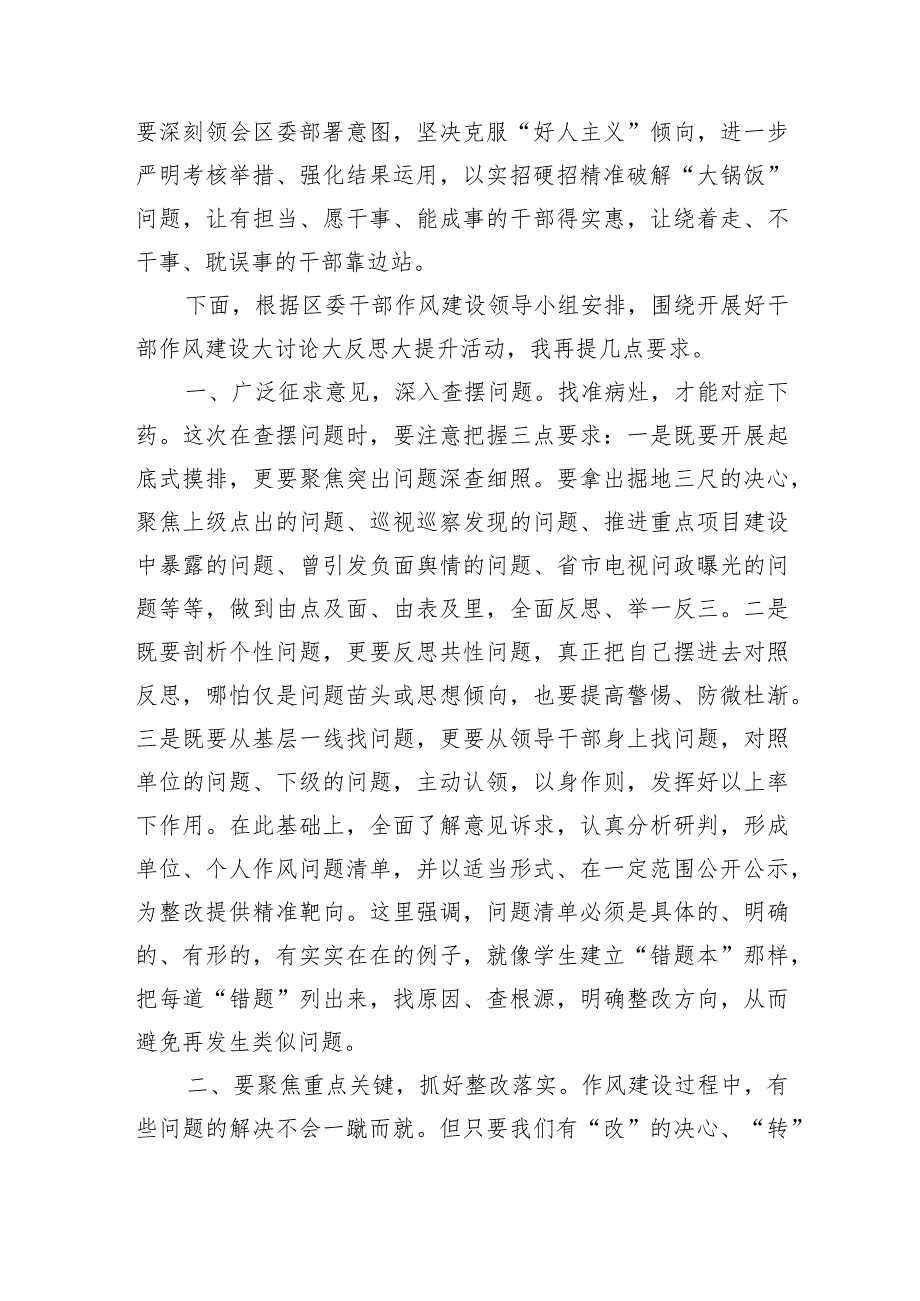 要深刻领会区委部署意图，坚决克服“好人主义”倾向，进一步严明考核举措、强化结果运用，以实招硬招精准破解“大锅饭”问题，让有担当、愿干事、能成事的干部得实惠，让绕着走、不干事、耽误事的干部靠边站。

下面，根据区委干部作风建设领导小组安排，围绕开展好干部作风建设大讨论大反思大提升活动，我再提几点要求。

一、广泛征求意见，深入查摆问题。找准病灶，才能对症下药。这次在查摆问题时，要注意把握三点要求：一是既要开展起底式摸排，更要聚焦突出问题深查细照。要拿出掘地三尺的决心，聚焦上级点出的问题、巡视巡察发现的问题、推进重点项目建设中暴露的问题、曾引发负面舆情的问题、省市电视问政曝光的问题等等，做到由点及面、由表及里，全面反思、举一反三。二是既要剖析个性问题，更要反思共性问题，真正把自己摆进去对照反思，哪怕仅是问题苗头或思想倾向，也要提高警惕、防微杜渐。三是既要从基层一线找问题，更要从领导干部身上找问题，对照单位的问题、下级的问题，主动认领，以身作则，发挥好以上率下作用。在此基础上，全面了解意见诉求，认真分析研判，形成单位、个人作风问题清单，并以适当形式、在一定范围公开公示，为整改提供精准靶向。这里强调，问题清单必须是具体的、明确的、有形的，有实实在在的例子，就像学生建立“错题本”那样，把每道“错题”列出来，找原因、查根源，明确整改方向，从而避免再发生类似问题。

二、要聚焦重点关键，抓好整改落实。作风建设过程中，有些问题的解决不会一蹴而就。但只要我们有“改”的决心、“转”